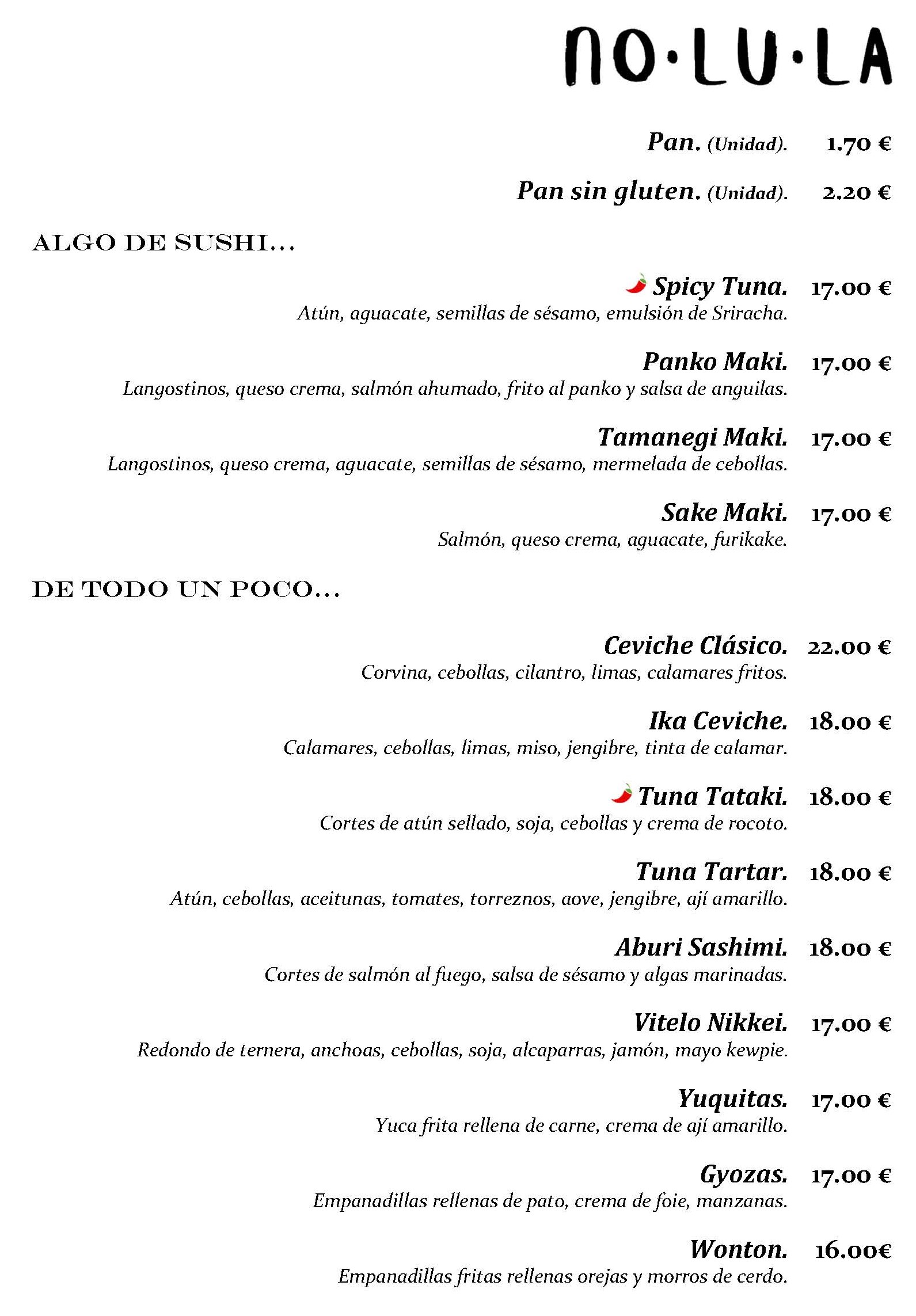 NO·LU·LA

Pan. (Unidad). 1.70 €

Pan sin gluten. (Unidad). 2.20 €

ALGO DE SUSHI...

Spicy Tuna. 17.00 €
Atún, aguacate, semillas de sésamo, emulsión de Sriracha.

Panko Maki. 17.00 €
Langostinos, queso crema, salmón ahumado, frito al panko y salsa de anguilas.

Tamanegi Maki. 17.00 €
Langostinos, queso crema, aguacate, semillas de sésamo, mermelada de cebollas.

Sake Maki. 17.00 €
Salmón, queso crema, aguacate, furikake.

DE TODO UN POCO...

Ceviche Clásico. 22.00 €
Corvina, cebollas, cilantro, limas, calamares fritos.

Ika Ceviche. 18.00 €
Calamares, cebollas, limas, miso, jengibre, tinta de calamar.

Tuna Tataki. 18.00 €
Cortes de atún sellado, soja, cebollas y crema de rocoto.

Tuna Tartar. 18.00 €
Atún, cebollas, aceitunas, tomates, torreznos, aove, jengibre, ají amarillo.

Aburi Sashimi. 18.00 €
Cortes de salmón al fuego, salsa de sésamo y algas marinadas.

Vitelo Nikkei. 17.00 €
Redondo de ternera, anchoas, cebollas, soja, alcaparras, jamón, mayo kewpie.

Yuquitas. 17.00 €
Yuca frita rellena de carne, crema de ají amarillo.

Gyozas. 17.00 €
Empanadillas rellenas de pato, crema de foie, manzanas.

Wonton. 16.00€
Empanadillas fritas rellenas orejas y morros de cerdo.